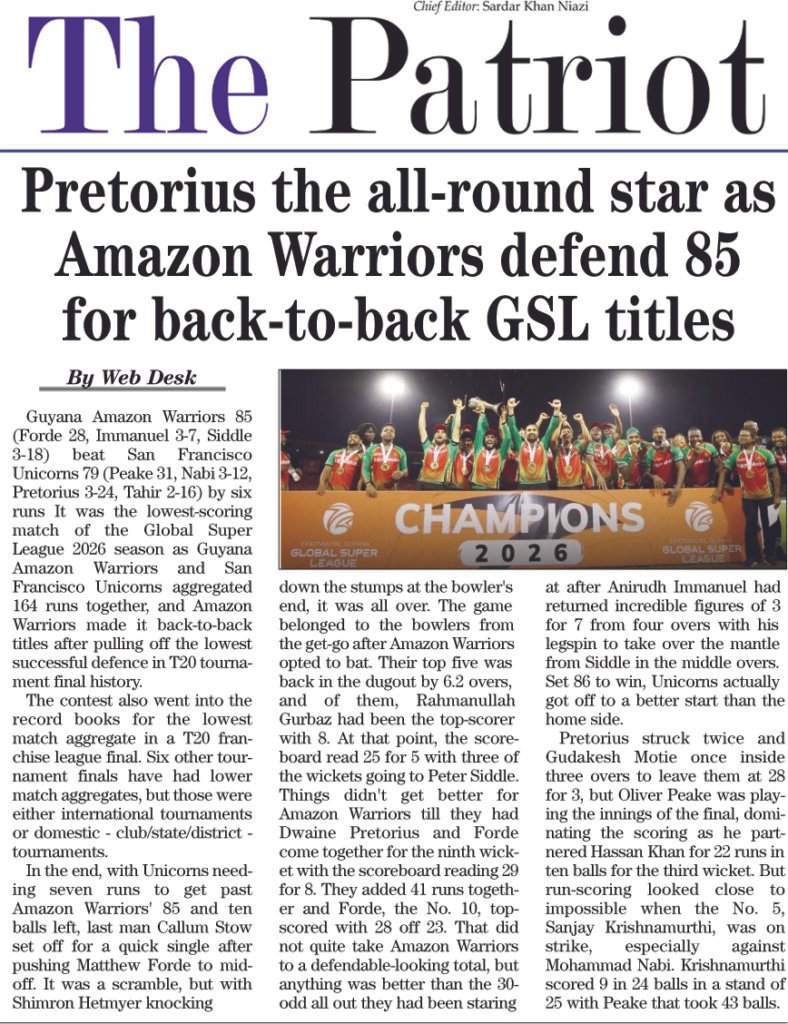 Chief Editor: Sardar Khan Niazi

The Patriot

Pretorius the all-round star as Amazon Warriors defend 85 for back-to-back GSL titles

By Web Desk

Guyana Amazon Warriors 85 (Forde 28, Immanuel 3-7, Siddle 3-18) beat San Francisco Unicorns 79 (Peake 31, Nabi 3-12, Pretorius 3-24, Tahir 2-16) by six runs It was the lowest-scoring match of the Global Super League 2026 season as Guyana Amazon Warriors and San Francisco Unicorns aggregated 164 runs together, and Amazon Warriors made it back-to-back titles after pulling off the lowest successful defence in T20 tournament final history.

The contest also went into the record books for the lowest match aggregate in a T20 franchise league final. Six other tournament finals have had lower match aggregates, but those were either international tournaments or domestic - club/state/district - tournaments.

In the end, with Unicorns needing seven runs to get past Amazon Warriors' 85 and ten balls left, last man Callum Stow set off for a quick single after pushing Matthew Forde to mid-off. It was a scramble, but with Shimron Hetmyer knocking down the stumps at the bowler's end, it was all over. The game belonged to the bowlers from the get-go after Amazon Warriors opted to bat. Their top five was back in the dugout by 6.2 overs, and of them, Rahmanullah Gurbaz had been the top-scorer with 8. At that point, the scoreboard read 25 for 5 with three of the wickets going to Peter Siddle. Things didn't get better for Amazon Warriors till they had Dwaine Pretorius and Forde come together for the ninth wicket with the scoreboard reading 29 for 8. They added 41 runs together and Forde, the No. 10, top-scored with 28 off 23. That did not quite take Amazon Warriors to a defendable-looking total, but anything was better than the 30-odd all out they had been staring at after Anirudh Immanuel had returned incredible figures of 3 for 7 from four overs with his legspin to take over the mantle from Siddle in the middle overs. Set 86 to win, Unicorns actually got off to a better start than the home side.

Pretorius struck twice and Gudakesh Motie once inside three overs to leave them at 28 for 3, but Oliver Peake was playing the innings of the final, dominating the scoring as he partnered Hassan Khan for 22 runs in ten balls for the third wicket. But run-scoring looked close to impossible when the No. 5, Sanjay Krishnamurthi, was on strike, especially against Mohammad Nabi. Krishnamurthi scored 9 in 24 balls in a stand of 25 with Peake that took 43 balls.

GLOBAL SUPER LEAGUE
CHAMPIONS
2026
GLOBAL SUPER LEAGUE